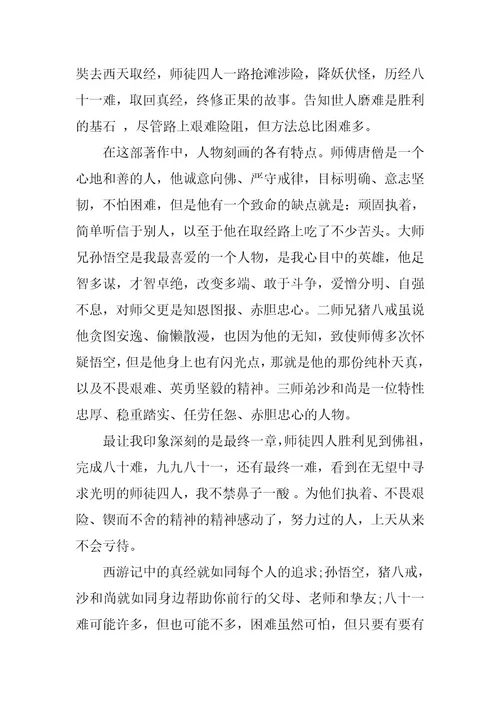 奘去西天取经，师徒四人一路抢滩涉险，降妖伏怪，历经八十一难，取回真经，终修正果的故事。告知世人磨难是胜利的基石 ，尽管路上艰难险阻，但方法总比困难多。

在这部著作中，人物刻画的各有特点。师傅唐僧是一个心地和善的人，他诚意向佛、严守戒律，目标明确、意志坚韧，不怕困难，但是他有一个致命的缺点就是：顽固执着，简单听信于别人，以至于他在取经路上吃了不少苦头。大师兄孙悟空是我最喜爱的一个人物，是我心目中的英雄，他足智多谋，才智卓绝，改变多端、敢于斗争，爱憎分明、自强不息，对师父更是知恩图报、赤胆忠心。二师兄猪八戒虽说他贪图安逸、偷懒散漫，也因为他的无知，致使师傅多次怀疑悟空，但是他身上也有闪光点，那就是他的那份纯朴天真，以及不畏艰难、英勇坚毅的精神。三师弟沙和尚是一位特性忠厚、稳重踏实、任劳任怨、赤胆忠心的人物。

最让我印象深刻的是最终一章，师徒四人胜利见到佛祖，完成八十难，九九八十一，还有最终一难，看到在无望中寻求光明的师徒四人，我不禁鼻子一酸 。为他们执着、不畏艰险、锲而不舍的精神的精神感动了，努力过的人，上天从来不会亏待。

西游记中的真经就如同每个人的追求;孙悟空，猪八戒，沙和尚就如同身边帮助你前行的父母、老师和挚友;八十一难可能许多，但也可能不多，困难虽然可怕，但只要有要有